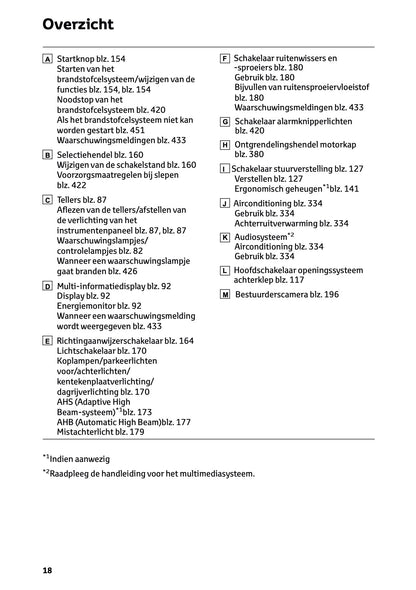 Overzicht

A Startknop blz. 154
Starten van het brandstofcelsysteem/wijzigen van de functies blz. 154, blz. 154
Noodstop van het brandstofcelsysteem blz. 420
Als het brandstofcelsysteem niet kan worden gestart blz. 451
Waarschuwingsmeldingen blz. 433

B Selectiehendel blz. 160
Wijzigen van de schakelstand blz. 160
Voorzorgsmaatregelen bij slepen blz. 422

C Tellers blz. 87
Aflezen van de tellers/afstellen van de verlichting van het instrumentenpaneel blz. 87, blz. 87
Waarschuwingslampjes/controlelampjes blz. 82
Wanneer een waarschuwingslampje gaat branden blz. 426

D Multi-informatiedisplay blz. 92
Display blz. 92
Energiemonitor blz. 92
Wanneer een waarschuwingsmelding wordt weergegeven blz. 433

E Richtingaanwijzerschakelaar blz. 164
Lichtschakelaar blz. 170
Koplampen/parkeerlichten voor/achterlichten/kentekenplaatverlichting/dagrijverlichting blz. 170
AHS (Adaptive High Beam-systeem)$^{*1}$blz. 173
AHB (Automatic High Beam)blz. 177
Mistachterlicht blz. 179

F Schakelaar ruitenwissers en -sproeiers blz. 180
Gebruik blz. 180
Bijvullen van ruitensproeiervloeistof blz. 180
Waarschuwingsmeldingen blz. 433

G Schakelaar alarmknipperlichten blz. 420

H Ontgrendelingshendel motorkap blz. 380

I Schakelaar stuurverstelling blz. 127
Verstellen blz. 127
Ergonomisch geheugen$^{*1}$blz. 141

J Airconditioning blz. 334
Gebruik blz. 334
Achterruitverwarming blz. 334

K Audiosysteem$^{*2}$
Airconditioning blz. 334
Gebruik blz. 334

L Hoofdschakelaar openingssysteem achterklep blz. 117

M Bestuurderscamera blz. 196

$^{*1}$Indien aanwezig

$^{*2}$Raadpleeg de handleiding voor het multimediasysteem.

18